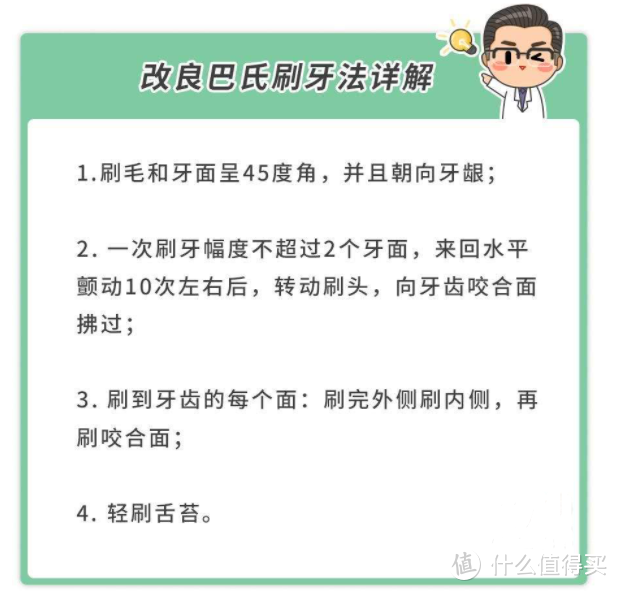 改良巴氏刷牙法详解

1.刷毛和牙面呈45度角，并且朝向牙龈；

2. 一次刷牙幅度不超过2个牙面，来回水平颤动10次左右后，转动刷头，向牙齿咬合面拂过；

3. 刷到牙齿的每个面：刷完外侧刷内侧，再刷咬合面；

4. 轻刷舌苔。

值 什么值得买